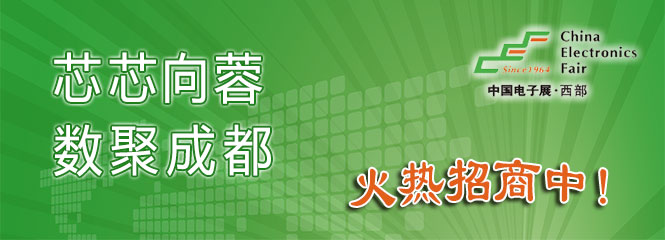 芯芯向蓉
数聚成都

Since 1964
China Electronics Fair
中国电子展·西部

火热招商中！